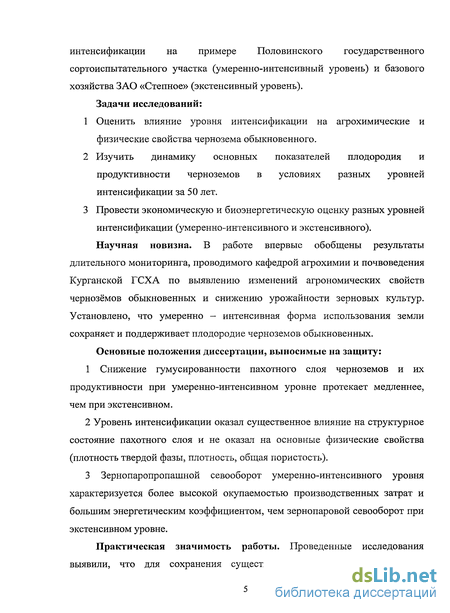 интенсификации на примере Половинского государственного сортоиспытательного участка (умеренно-интенсивный уровень) и базового хозяйства ЗАО «Степное» (экстенсивный уровень).

Задачи исследований:

1 Оценить влияние уровня интенсификации на агрохимические и физические свойства чернозема обыкновенного.

2 Изучить динамику основных показателей плодородия и продуктивности черноземов в условиях разных уровней интенсификации за 50 лет.

3 Провести экономическую и биоэнергетическую оценку разных уровней интенсификации (умеренно-интенсивного и экстенсивного).

Научная новизна. В работе впервые обобщены результаты длительного мониторинга, проводимого кафедрой агрохимии и почвоведения Курганской ГСХА по выявлению изменений агрономических свойств чернозёмов обыкновенных и снижению урожайности зерновых культур. Установлено, что умеренно – интенсивная форма использования земли сохраняет и поддерживает плодородие черноземов обыкновенных.

Основные положения диссертации, выносимые на защиту:

1 Снижение гумусированности пахотного слоя черноземов и их продуктивности при умеренно-интенсивном уровне протекает медленнее, чем при экстенсивном.

2 Уровень интенсификации оказал существенное влияние на структурное состояние пахотного слоя и не оказал на основные физические свойства (плотность твердой фазы, плотность, общая пористость).

3 Зернопаропропашной севооборот умеренно-интенсивного уровня характеризуется более высокой окупаемостью производственных затрат и большим энергетическим коэффициентом, чем зернопаровой севооборот при экстенсивном уровне.

Практическая значимость работы. Проведенные исследования выявили, что для сохранения сущест

5

dsLib.net
библиотека диссертаций